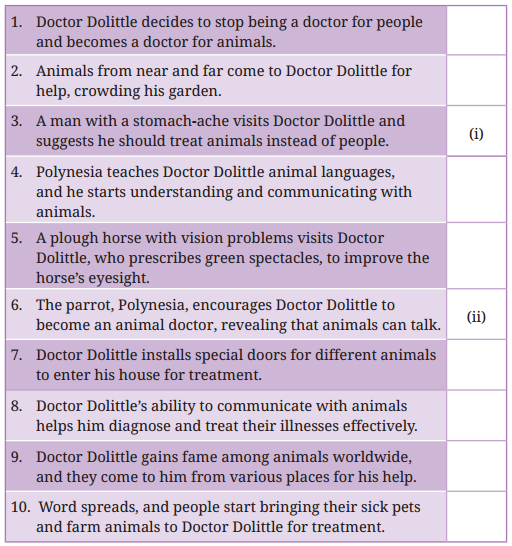 | | |
|---|---|
| 1. Doctor Dolittle decides to stop being a doctor for people and becomes a doctor for animals. | |
| 2. Animals from near and far come to Doctor Dolittle for help, crowding his garden. | |
| 3. A man with a stomach-ache visits Doctor Dolittle and suggests he should treat animals instead of people. | (i) |
| 4. Polynesia teaches Doctor Dolittle animal languages, and he starts understanding and communicating with animals. | |
| 5. A plough horse with vision problems visits Doctor Dolittle, who prescribes green spectacles, to improve the horse's eyesight. | |
| 6. The parrot, Polynesia, encourages Doctor Dolittle to become an animal doctor, revealing that animals can talk. | (ii) |
| 7. Doctor Dolittle installs special doors for different animals to enter his house for treatment. | |
| 8. Doctor Dolittle's ability to communicate with animals helps him diagnose and treat their illnesses effectively. | |
| 9. Doctor Dolittle gains fame among animals worldwide, and they come to him from various places for his help. | |
| 10. Word spreads, and people start bringing their sick pets and farm animals to Doctor Dolittle for treatment. | |